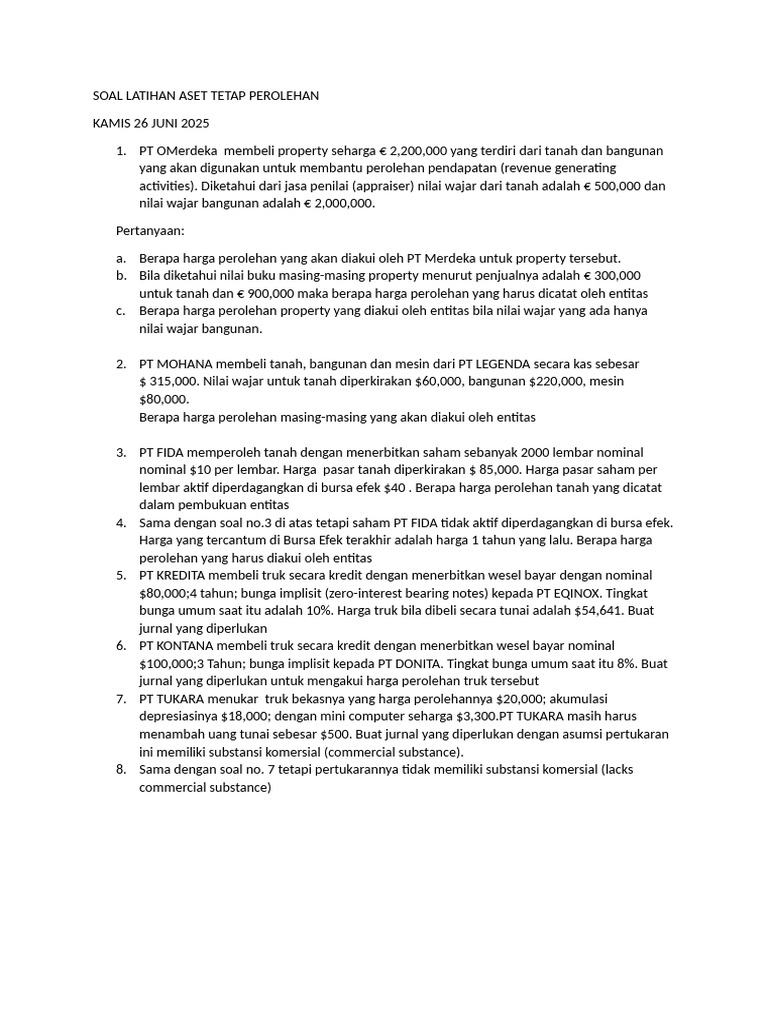 SOAL LATIHAN ASET TETAP PEROLEHAN

KAMIS 26 JUNI 2025

1. PT OMerdeka membeli property seharga € 2,200,000 yang terdiri dari tanah dan bangunan yang akan digunakan untuk membantu perolehan pendapatan (revenue generating activities). Diketahui dari jasa penilai (appraiser) nilai wajar dari tanah adalah € 500,000 dan nilai wajar bangunan adalah € 2,000,000.

Pertanyaan:

a. Berapa harga perolehan yang akan diakui oleh PT Merdeka untuk property tersebut.
b. Bila diketahui nilai buku masing-masing property menurut penjualnya adalah € 300,000 untuk tanah dan € 900,000 maka berapa harga perolehan yang harus dicatat oleh entitas
c. Berapa harga perolehan property yang diakui oleh entitas bila nilai wajar yang ada hanya nilai wajar bangunan.

2. PT MOHANA membeli tanah, bangunan dan mesin dari PT LEGENDA secara kas sebesar $ 315,000. Nilai wajar untuk tanah diperkirakan $60,000, bangunan $220,000, mesin $80,000.
Berapa harga perolehan masing-masing yang akan diakui oleh entitas

3. PT FIDA memperoleh tanah dengan menerbitkan saham sebanyak 2000 lembar nominal nominal $10 per lembar. Harga pasar tanah diperkirakan $ 85,000. Harga pasar saham per lembar aktif diperdagangkan di bursa efek $40 . Berapa harga perolehan tanah yang dicatat dalam pembukuan entitas
4. Sama dengan soal no.3 di atas tetapi saham PT FIDA tidak aktif diperdagangkan di bursa efek. Harga yang tercantum di Bursa Efek terakhir adalah harga 1 tahun yang lalu. Berapa harga perolehan yang harus diakui oleh entitas
5. PT KREDITA membeli truk secara kredit dengan menerbitkan wesel bayar dengan nominal $80,000;4 tahun; bunga implisit (zero-interest bearing notes) kepada PT EQINOX. Tingkat bunga umum saat itu adalah 10%. Harga truk bila dibeli secara tunai adalah $54,641. Buat jurnal yang diperlukan
6. PT KONTANA membeli truk secara kredit dengan menerbitkan wesel bayar nominal $100,000;3 Tahun; bunga implisit kepada PT DONITA. Tingkat bunga umum saat itu 8%. Buat jurnal yang diperlukan untuk mengakui harga perolehan truk tersebut
7. PT TUKARA menukar truk bekasnya yang harga perolehannya $20,000; akumulasi depresiasinya $18,000; dengan mini computer seharga $3,300.PT TUKARA masih harus menambah uang tunai sebesar $500. Buat jurnal yang diperlukan dengan asumsi pertukaran ini memiliki substansi komersial (commercial substance).
8. Sama dengan soal no. 7 tetapi pertukarannya tidak memiliki substansi komersial (lacks commercial substance)